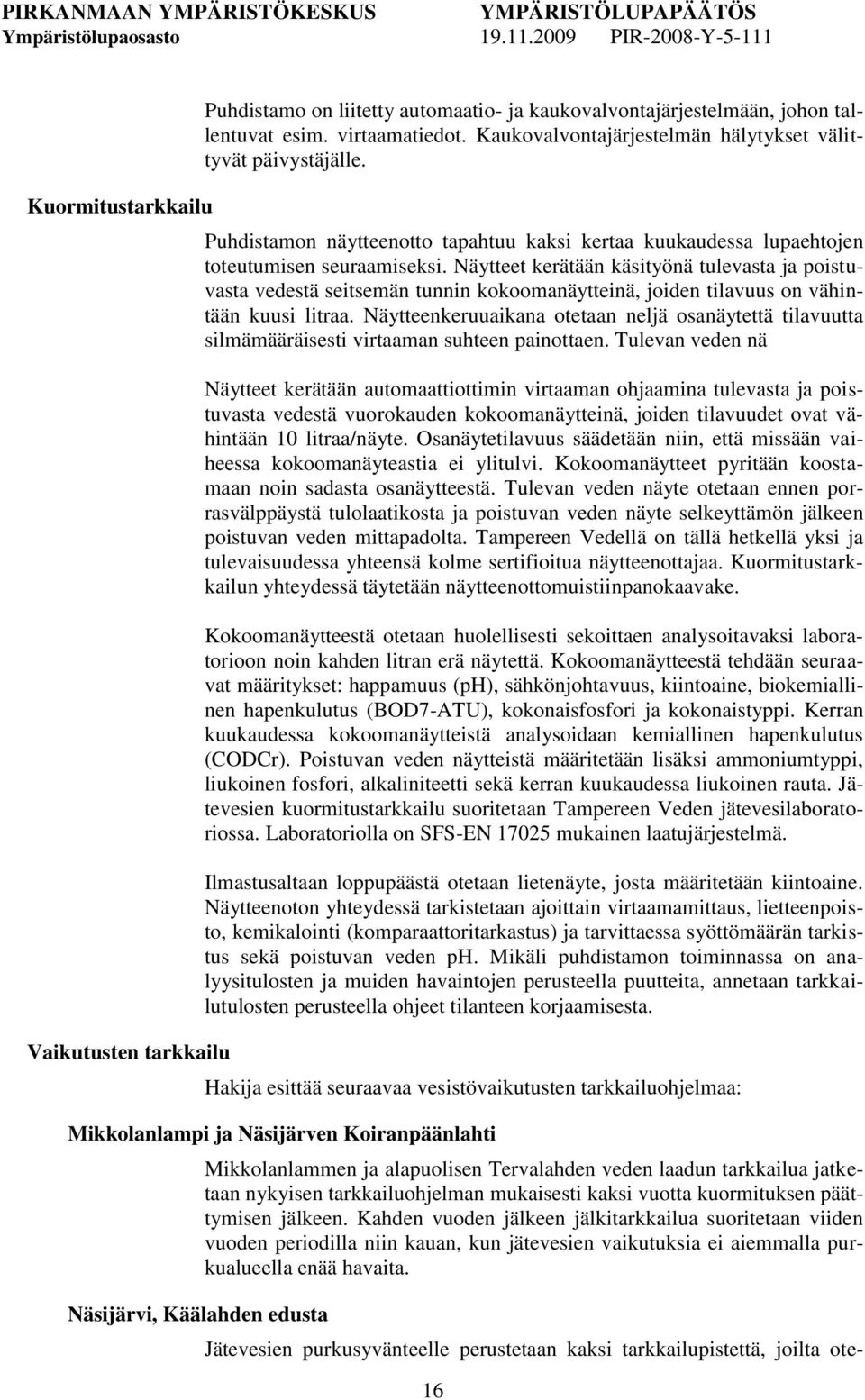 PIRKANMAAN YMPÄRISTÖKESKUS YMPÄRISTÖLUPAPÄÄTÖS
Ympäristölupaosasto 19.11.2009 PIR-2008-Y-5-111

Puhdistamo on liitetty automaatio- ja kaukovalvontajärjestelmään, johon tallentuvat esim. virtaamatiedot. Kaukovalvontajärjestelmän hälytykset välittyvät päivystäjälle.

Kuormitustarkkailu

Puhdistamon näytteenotto tapahtuu kaksi kertaa kuukaudessa lupaehtojen toteutumisen seuraamiseksi. Näytteet kerätään käsityönä tulevasta ja poistuvasta vedestä seitsemän tunnin kokoomanäytteinä, joiden tilavuus on vähintään kuusi litraa. Näytteenkeruuaikana otetaan neljä osanäytettä tilavuutta silmämääräisesti virtaaman suhteen painottaen. Tulevan veden nä

Näytteet kerätään automaattiottimin virtaaman ohjaamina tulevasta ja poistuvasta vedestä vuorokauden kokoomanäytteinä, joiden tilavuudet ovat vähintään 10 litraa/näyte. Osanäytetilavuus säädetään niin, että missään vaiheessa kokoomanäyteastia ei ylitulvi. Kokoomanäytteet pyritään koostamaan noin sadasta osanäytteestä. Tulevan veden näyte otetaan ennen porrasvälppäystä tulolaatikosta ja poistuvan veden näyte selkeyttämön jälkeen poistuvan veden mittapadolta. Tampereen Vedellä on tällä hetkellä yksi ja tulevaisuudessa yhteensä kolme sertifioitua näytteenottajaa. Kuormitustarkkailun yhteydessä täytetään näytteenottomuistiinpanokaavake.

Kokoomanäytteestä otetaan huolellisesti sekoittaen analysoitavaksi laboratorioon noin kahden litran erä näytettä. Kokoomanäytteestä tehdään seuraavat määritykset: happamuus (pH), sähkönjohtavuus, kiintoaine, biokemiallinen hapenkulutus (BOD7-ATU), kokonaisfosfori ja kokonaistyppi. Kerran kuukaudessa kokoomanäytteistä analysoidaan kemiallinen hapenkulutus (CODCr). Poistuvan veden näytteistä määritetään lisäksi ammoniumtyppi, liukoinen fosfori, alkaliniteetti sekä kerran kuukaudessa liukoinen rauta. Jätevesien kuormitustarkkailu suoritetaan Tampereen Veden jätevesilaboratoriossa. Laboratoriolla on SFS-EN 17025 mukainen laatujärjestelmä.

Ilmastusaltaan loppupäästä otetaan lietenäyte, josta määritetään kiintoaine. Näytteenoton yhteydessä tarkistetaan ajoittain virtaamamittaus, lietteenpoisto, kemikalointi (komparaattoritarkastus) ja tarvittaessa syöttömäärän tarkistus sekä poistuvan veden pH. Mikäli puhdistamon toiminnassa on analyysitulosten ja muiden havaintojen perusteella puutteita, annetaan tarkkailutulosten perusteella ohjeet tilanteen korjaamisesta.

Vaikutusten tarkkailu

Hakija esittää seuraavaa vesistövaikutusten tarkkailuohjelmaa:

Mikkolanlampi ja Näsijärven Koiranpäänlahti

Mikkolanlammen ja alapuolisen Tervalahden veden laadun tarkkailua jatketaan nykyisen tarkkailuohjelman mukaisesti kaksi vuotta kuormituksen päättymisen jälkeen. Kahden vuoden jälkeen jälkitarkkailua suoritetaan viiden vuoden periodilla niin kauan, kun jätevesien vaikutuksia ei aiemmalla purkualueella enää havaita.

Näsijärvi, Käälahden edusta

Jätevesien purkusyvänteelle perustetaan kaksi tarkkailupistettä, joilta ote-

16